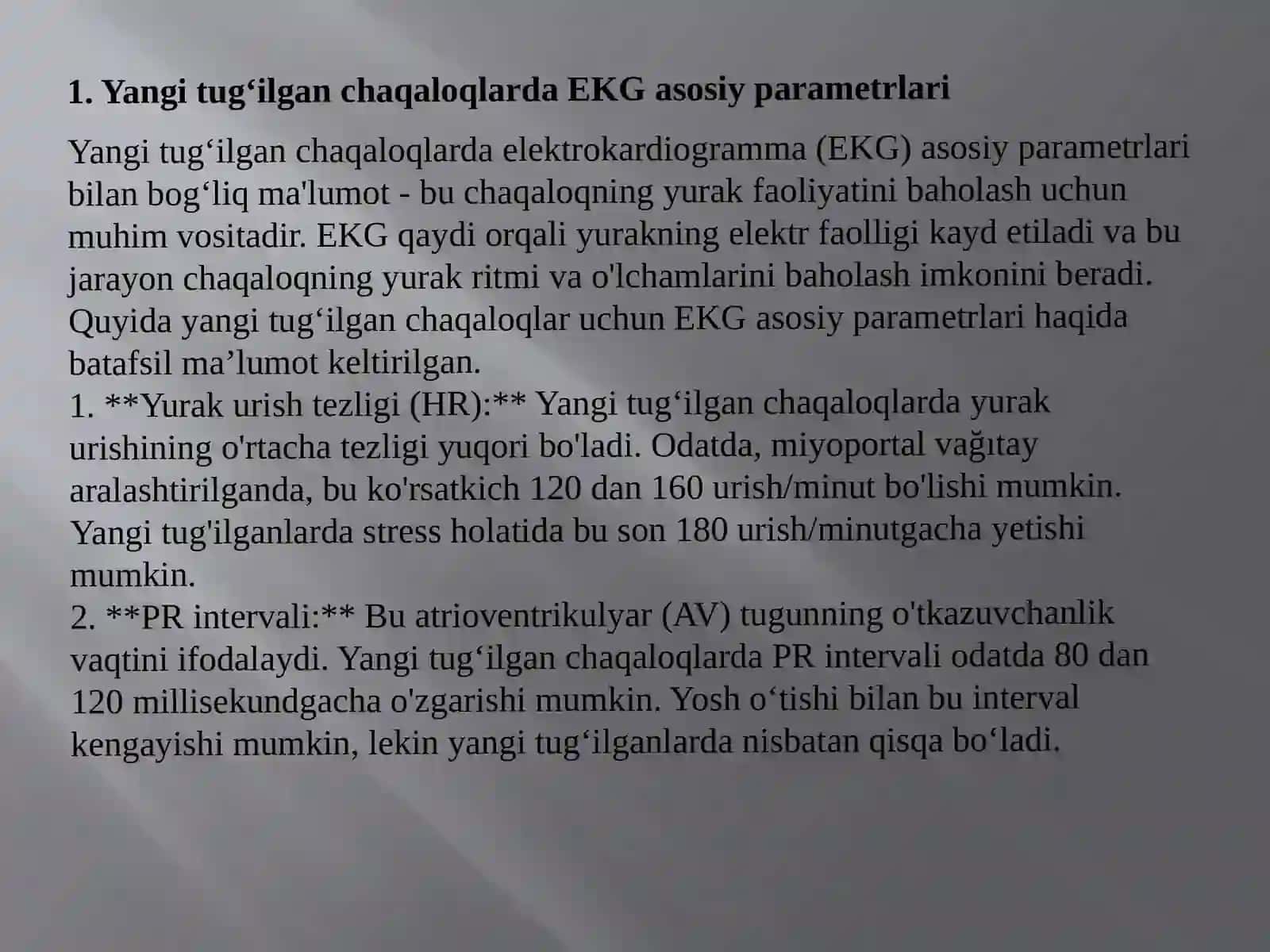 1. Yangi tug‘ilgan chaqaloqlarda EKG asosiy parametrlari

Yangi tug‘ilgan chaqaloqlarda elektrokardiogramma (EKG) asosiy parametrlari bilan bog‘liq ma'lumot - bu chaqaloqning yurak faoliyatini baholash uchun muhim vositadir. EKG qaydi orqali yurakning elektr faolligi kayd etiladi va bu jarayon chaqaloqning yurak ritmi va o'lchamlarini baholash imkonini beradi. Quyida yangi tug‘ilgan chaqaloqlar uchun EKG asosiy parametrlari haqida batafsil ma’lumot keltirilgan.
1. **Yurak urish tezligi (HR):** Yangi tug‘ilgan chaqaloqlarda yurak urishining o'rtacha tezligi yuqori bo'ladi. Odatda, miyoportal vağıtay aralashtirilganda, bu ko'rsatkich 120 dan 160 urish/minut bo'lishi mumkin. Yangi tug'ilganlarda stress holatida bu son 180 urish/minutgacha yetishi mumkin.
2. **PR intervali:** Bu atrioventrikulyar (AV) tugunning o'tkazuvchanlik vaqtini ifodalaydi. Yangi tug‘ilgan chaqaloqlarda PR intervali odatda 80 dan 120 millisekundgacha o'zgarishi mumkin. Yosh o‘tishi bilan bu interval kengayishi mumkin, lekin yangi tug‘ilganlarda nisbatan qisqa bo‘ladi.